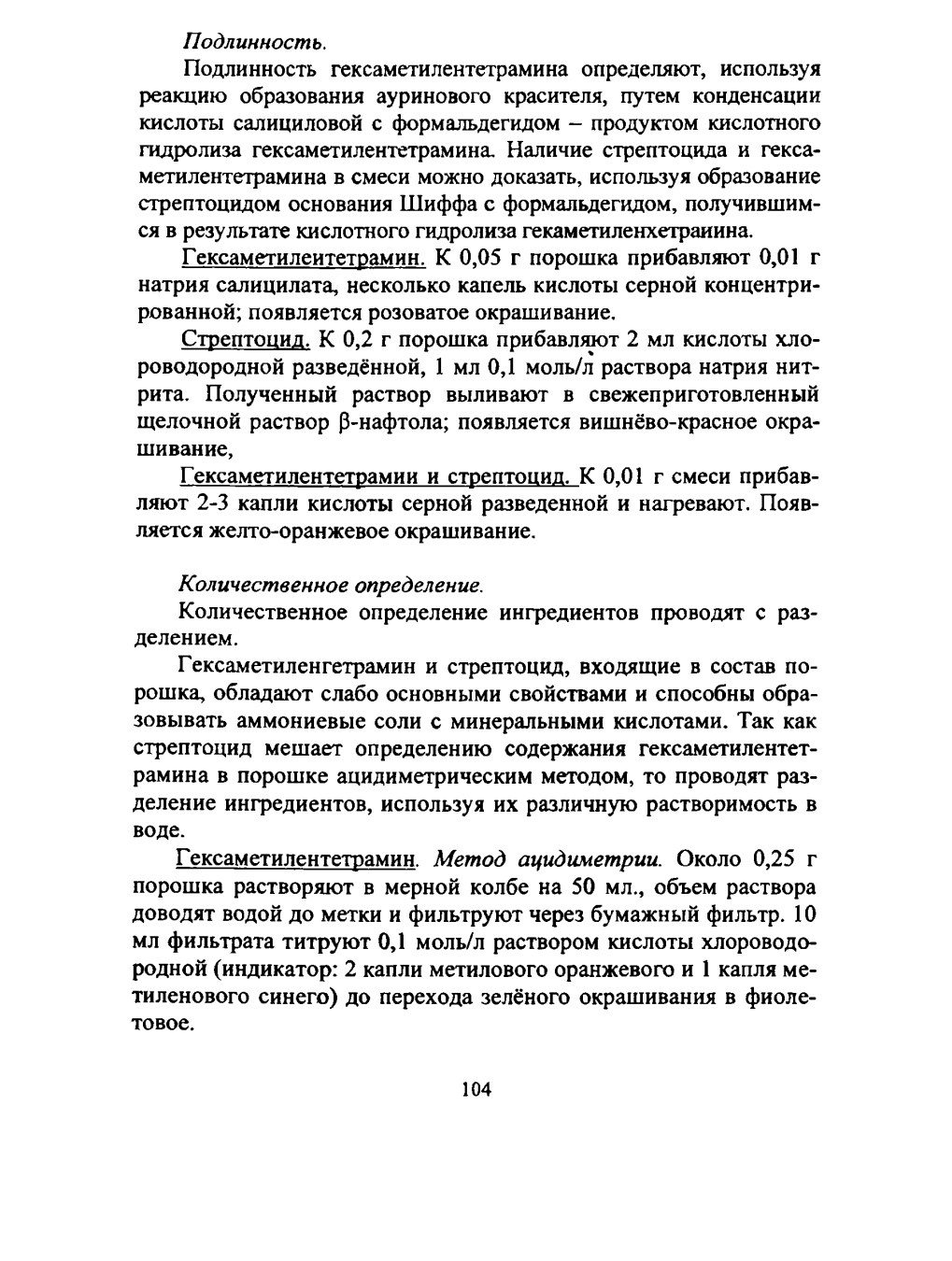 Подлинность.

Подлинность гексаметилентетрамина определяют, используя реакцию образования ауринового красителя, путем конденсации кислоты салициловой с формальдегидом – продуктом кислотного гидролиза гексаметилентетрамина. Наличие стрептоцида и гексаметилентетрамина в смеси можно доказать, используя образование стрептоцидом основания Шиффа с формальдегидом, получившимся в результате кислотного гидролиза гекаметиленхетраиина.

Гексаметилеитетрамин. К 0,05 г порошка прибавляют 0,01 г натрия салицилата, несколько капель кислоты серной концентрированной; появляется розоватое окрашивание.

Стрептоцид. К 0,2 г порошка прибавляют 2 мл кислоты хлороводородной разведённой, 1 мл 0,1 моль/л раствора натрия нитрита. Полученный раствор выливают в свежеприготовленный щелочной раствор β-нафтола; появляется вишнёво-красное окрашивание,

Гексаметилентетрамии и стрептоцид. К 0,01 г смеси прибавляют 2-3 капли кислоты серной разведенной и нагревают. Появляется желто-оранжевое окрашивание.

Количественное определение.

Количественное определение ингредиентов проводят с разделением.

Гексаметиленгетрамин и стрептоцид, входящие в состав порошка, обладают слабо основными свойствами и способны образовывать аммониевые соли с минеральными кислотами. Так как стрептоцид мешает определению содержания гексаметилентетрамина в порошке ацидиметрическим методом, то проводят разделение ингредиентов, используя их различную растворимость в воде.

Гексаметилентетрамин. Метод ацидиметрии. Около 0,25 г порошка растворяют в мерной колбе на 50 мл., объем раствора доводят водой до метки и фильтруют через бумажный фильтр. 10 мл фильтрата титруют 0,1 моль/л раствором кислоты хлороводородной (индикатор: 2 капли метилового оранжевого и 1 капля метиленового синего) до перехода зелёного окрашивания в фиолетовое.

104